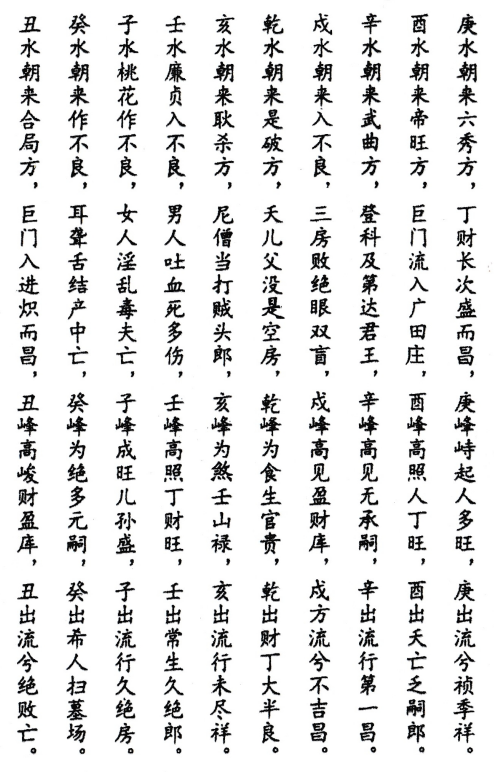 庚水朝来六秀方，丁财长次盛而昌，庚峰峙起人多旺，庚出流兮祯季祥。

酉水朝来帝旺方，巨门流入广田庄，酉峰高照人丁旺，酉出夭亡乏嗣郎。

辛水朝来武曲方，登科及第达君王，辛峰高见无承嗣，辛出流行第一昌。

戌水朝来入不良，三房败绝眼双盲，戌峰高见盈财库，戌方流兮不吉昌。

乾水朝来是破方，夭儿父没是空房，乾峰为食生官贵，乾出财丁大半良。

亥水朝来耿杀方，尼僧当打贼头郎，亥峰为煞壬山禄，亥出流行未尽祥。

壬水廉贞入不良，男人吐血死多伤，壬峰高照丁财旺，壬出常生久绝郎。

子水桃花作不良，女人淫乱毒夫亡，子峰成旺儿孙盛，子出流行久绝房。

癸水朝来作不良，耳聋舌结产中亡，癸峰为绝多元嗣，癸出希人扫墓场。

丑水朝来合局方，巨门入进炽而昌，丑峰高峻财盈库，丑出流兮绝败亡。